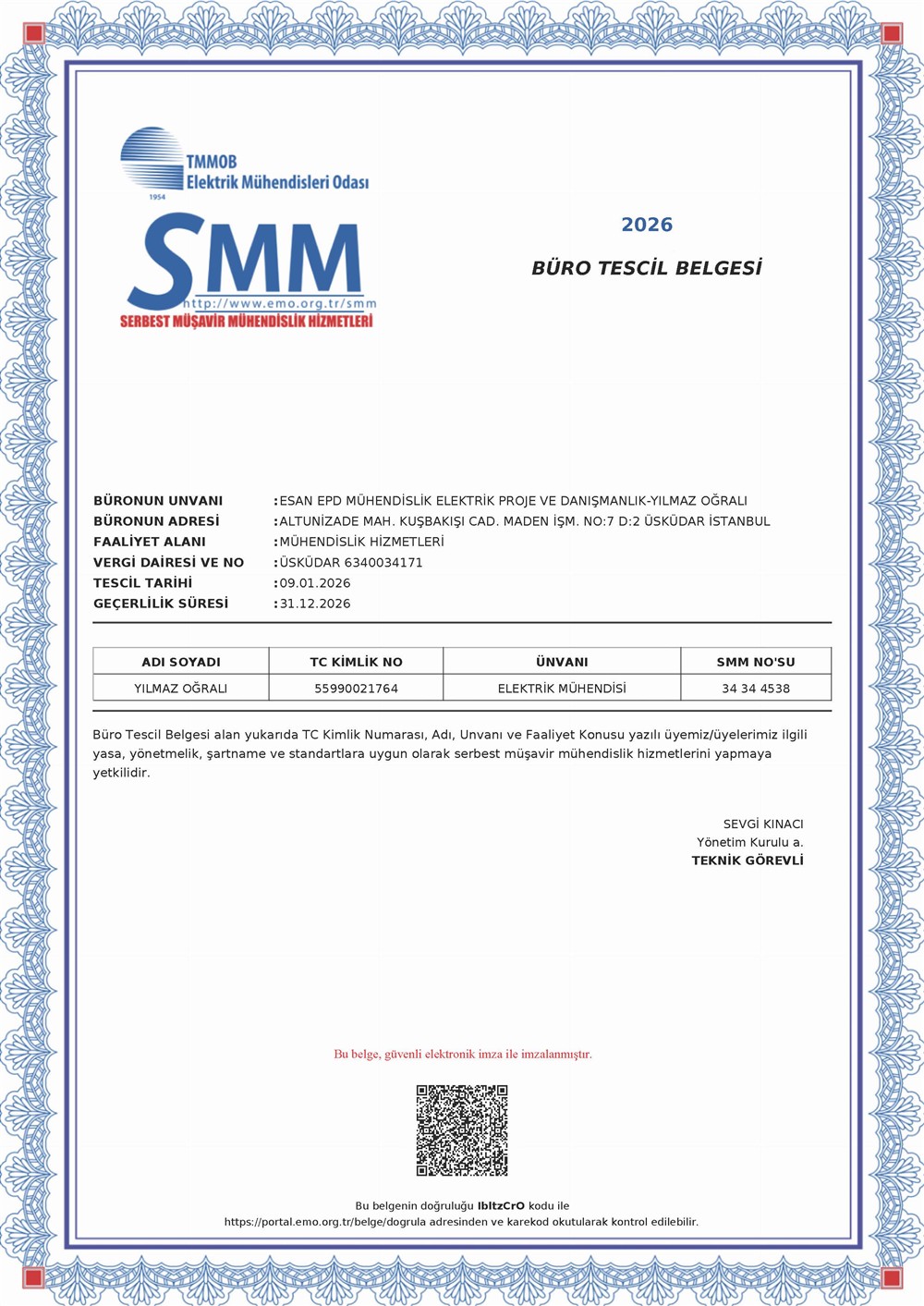 TMMOB
Elektrik Mühendisleri Odası
1954

SMM
http://www.emo.org.tr/smm
SERBEST MÜŞAVİR MÜHENDİSLİK HİZMETLERİ

2026

BÜRO TESCİL BELGESİ

BÜRONUN UNVANI :ESAN EPD MÜHENDİSLİK ELEKTRİK PROJE VE DANIŞMANLIK-YILMAZ OĞRALI
BÜRONUN ADRESİ :ALTUNİZADE MAH. KUŞBAKIŞI CAD. MADEN İŞM. NO:7 D:2 ÜSKÜDAR İSTANBUL
FAALİYET ALANI :MÜHENDİSLİK HİZMETLERİ
VERGİ DAİRESİ VE NO :ÜSKÜDAR 6340034171
TESCİL TARİHİ :09.01.2026
GEÇERLİLİK SÜRESİ :31.12.2026

| ADI SOYADI | TC KİMLİK NO | ÜNVANI | SMM NO'SU |
|---|---|---|---|
| YILMAZ OĞRALI | 55990021764 | ELEKTRİK MÜHENDİSİ | 34 34 4538 |

Büro Tescil Belgesi alan yukarıda TC Kimlik Numarası, Adı, Unvanı ve Faaliyet Konusu yazılı üyemiz/üyelerimiz ilgili yasa, yönetmelik, şartname ve standartlara uygun olarak serbest müşavir mühendislik hizmetlerini yapmaya yetkilidir.

SEVGİ KINACI
Yönetim Kurulu a.
TEKNİK GÖREVLİ

Bu belge, güvenli elektronik imza ile imzalanmıştır.

Bu belgenin doğruluğu IbltzCrO kodu ile
https://portal.emo.org.tr/belge/dogrula adresinden ve karekod okutularak kontrol edilebilir.